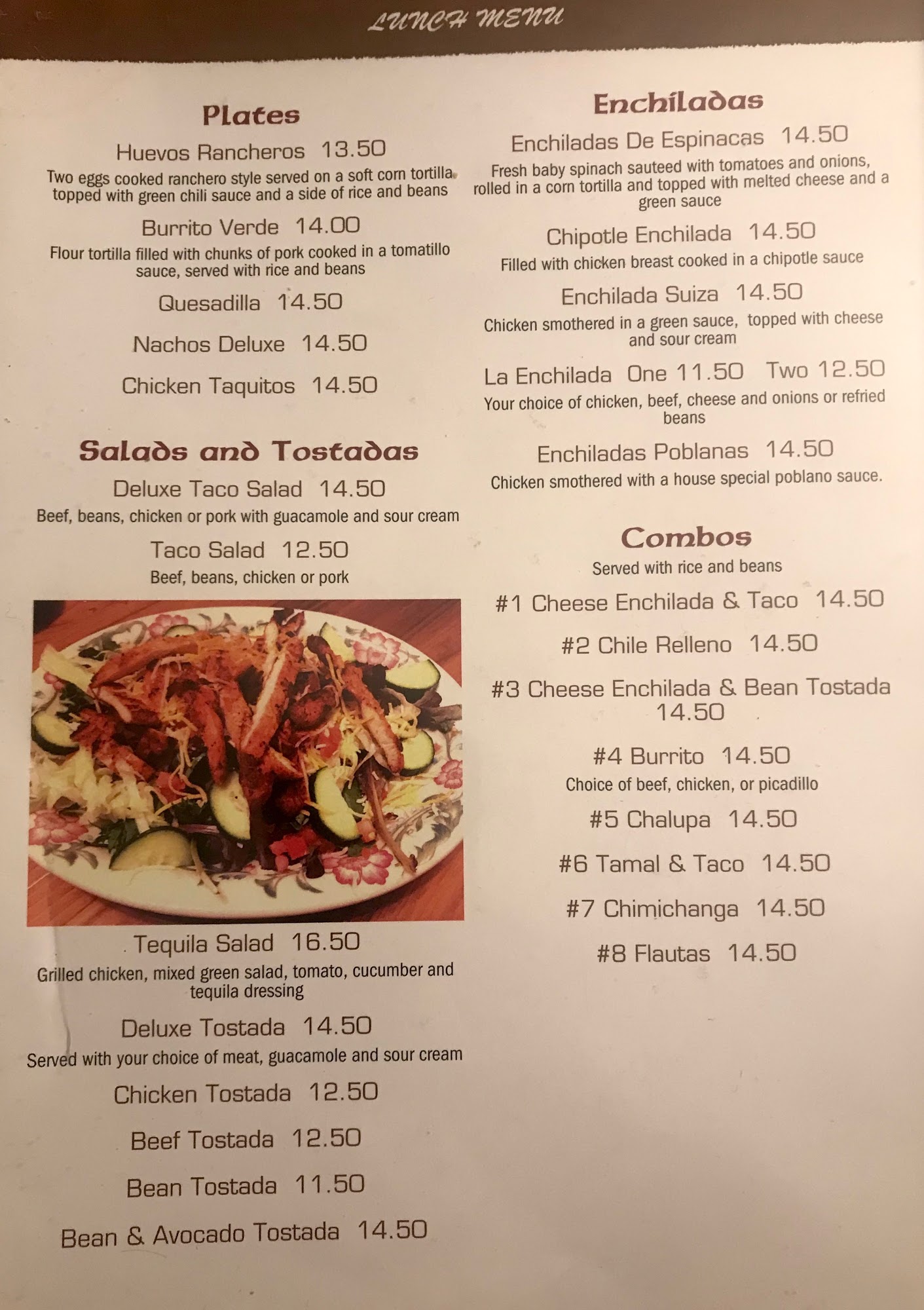 LUNCH MENU

Plates

Huevos Rancheros 13.50

Two eggs cooked ranchero style served on a soft corn tortilla topped with green chili sauce and a side of rice and beans

Burrito Verde 14.00

Flour tortilla filled with chunks of pork cooked in a tomatillo sauce, served with rice and beans

Quesadilla 14.50

Nachos Deluxe 14.50

Chicken Taquitos 14.50

Salads and Tostadas

Deluxe Taco Salad 14.50

Beef, beans, chicken or pork with guacamole and sour cream

Taco Salad 12.50

Beef, beans, chicken or pork

Tequila Salad 16.50

Grilled chicken, mixed green salad, tomato, cucumber and tequila dressing

Deluxe Tostada 14.50

Served with your choice of meat, guacamole and sour cream

Chicken Tostada 12.50

Beef Tostada 12.50

Bean Tostada 11.50

Bean & Avocado Tostada 14.50

Enchiladas

Enchiladas De Espinacas 14.50

Fresh baby spinach sauteed with tomatoes and onions, rolled in a corn tortilla and topped with melted cheese and a green sauce

Chipotle Enchilada 14.50

Filled with chicken breast cooked in a chipotle sauce

Enchilada Suiza 14.50

Chicken smothered in a green sauce, topped with cheese and sour cream

La Enchilada One 11.50 Two 12.50

Your choice of chicken, beef, cheese and onions or refried beans

Enchiladas Poblanas 14.50

Chicken smothered with a house special poblano sauce.

Combos

Served with rice and beans

#1 Cheese Enchilada & Taco 14.50

#2 Chile Relleno 14.50

#3 Cheese Enchilada & Bean Tostada 14.50

#4 Burrito 14.50

Choice of beef, chicken, or picadillo

#5 Chalupa 14.50

#6 Tamal & Taco 14.50

#7 Chimichanga 14.50

#8 Flautas 14.50